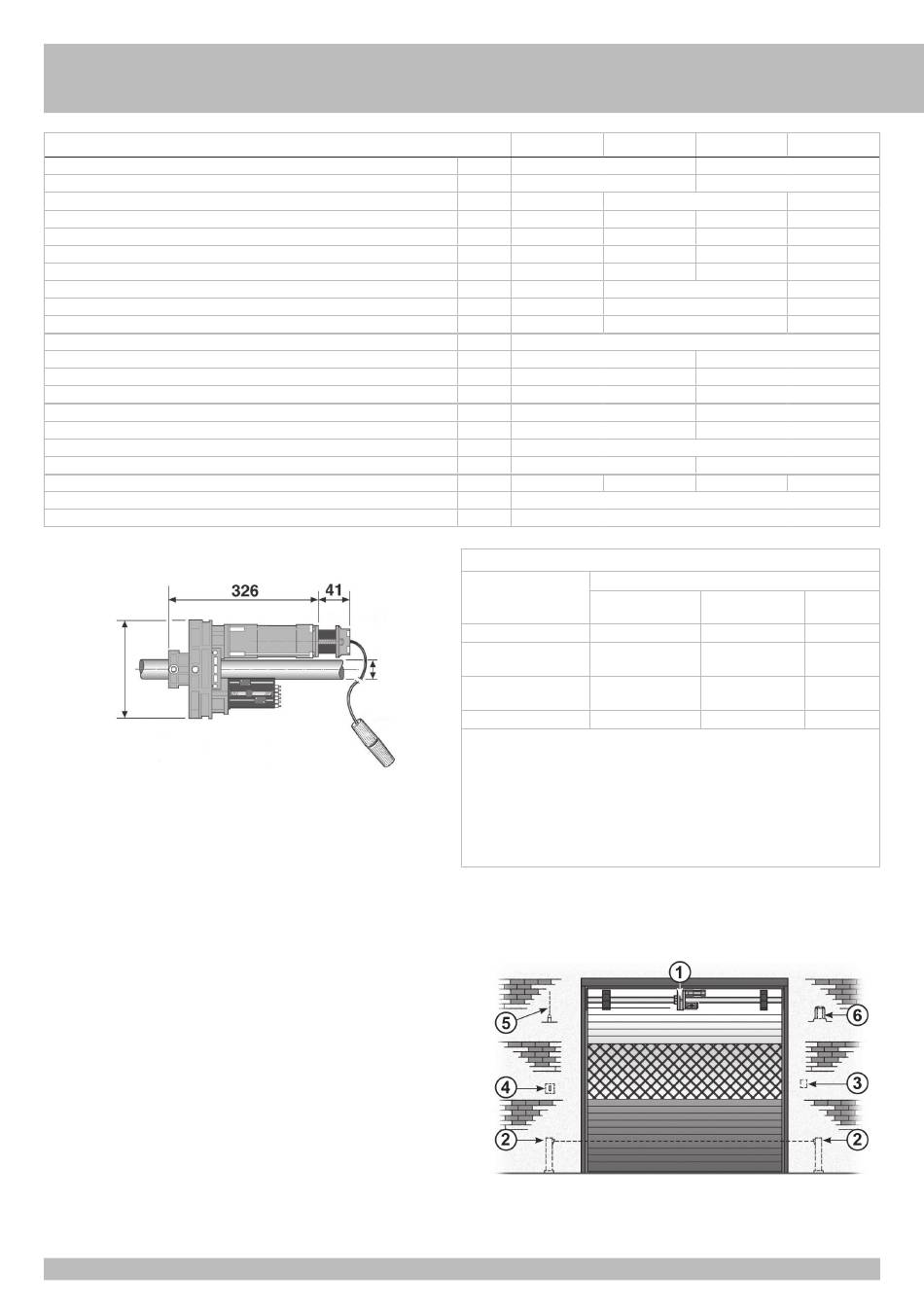 326

41

①

⑤

⑥

④

③

②

②